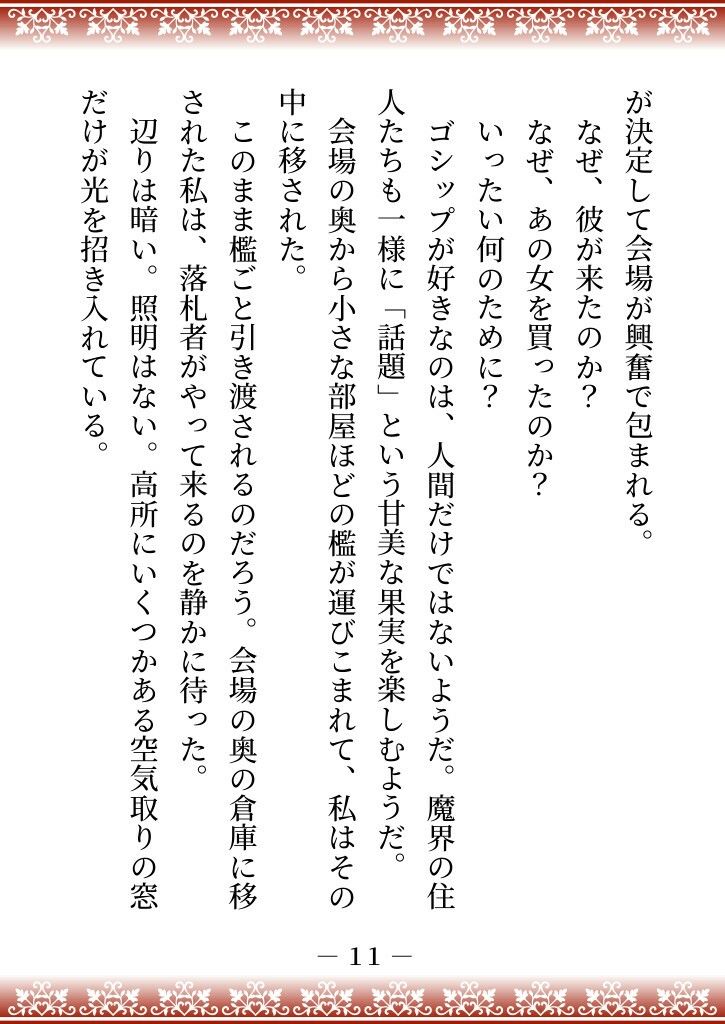 が決定して会場が興奮で包まれる。

なぜ、彼が来たのか？

なぜ、あの女を買ったのか？

いったい何のために？

ゴシップが好きなのは、人間だけではないようだ。魔界の住人たちも一様に「話題」という甘美な果実を楽しむようだ。

会場の奥から小さな部屋ほどの檻が運びこまれて、私はその中に移された。

このまま檻ごと引き渡されるのだろう。会場の奥の倉庫に移された私は、落札者がやって来るのを静かに待った。

辺りは暗い。照明はない。高所にいくつかある空気取りの窓だけが光を招き入れている。

— 11 —